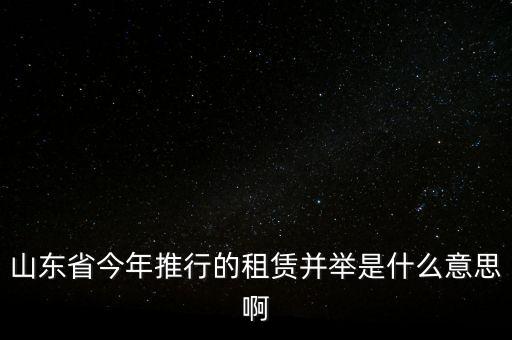 山东省今年推行的租赁并举是什么意思啊